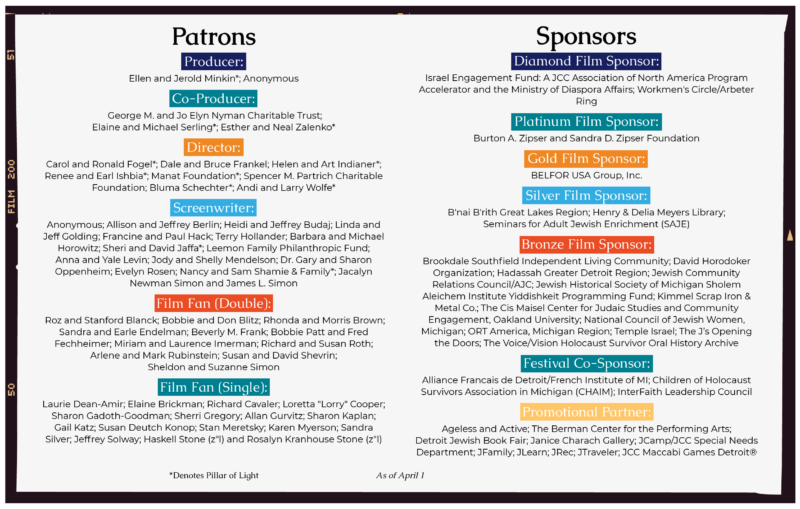 51

FILM 200

50

Patrons

Producer:

Ellen and Jerold Minkin*; Anonymous

Co-Producer:

George M. and Jo Elyn Nyman Charitable Trust; Elaine and Michael Serling*; Esther and Neal Zalenko*

Director:

Carol and Ronald Fogel*; Dale and Bruce Frankel; Helen and Art Indianer*; Renee and Earl Ishbia*; Manat Foundation*; Spencer M. Partrich Charitable Foundation; Bluma Schechter*; Andi and Larry Wolfe*

Screenwriter:

Anonymous; Allison and Jeffrey Berlin; Heidi and Jeffrey Budaj; Linda and Jeff Golding; Francine and Paul Hack; Terry Hollander; Barbara and Michael Horowitz; Sheri and David Jaffa*; Leemon Family Philanthropic Fund; Anna and Yale Levin; Jody and Shelly Mendelson; Dr. Gary and Sharon Oppenheim; Evelyn Rosen; Nancy and Sam Shamie & Family*; Jacalyn Newman Simon and James L. Simon

Film Fan (Double):

Roz and Stanford Blanck; Bobbie and Don Blitz; Rhonda and Morris Brown; Sandra and Earle Endelman; Beverly M. Frank; Bobbie Patt and Fred Fechheimer; Miriam and Laurence Imerman; Richard and Susan Roth; Arlene and Mark Rubinstein; Susan and David Shevrin; Sheldon and Suzanne Simon

Film Fan (Single):

Laurie Dean-Amir; Elaine Brickman; Richard Cavaler; Loretta "Lorry" Cooper; Sharon Gadoth-Goodman; Sherri Gregory; Allan Gurvitz; Sharon Kaplan; Gail Katz; Susan Deutch Konop; Stan Meretsky; Karen Myerson; Sandra Silver; Jeffrey Solway; Haskell Stone (z"l) and Rosalyn Kranhouse Stone (z"l)

*Denotes Pillar of Light

As of April 1

Sponsors

Diamond Film Sponsor:

Israel Engagement Fund: A JCC Association of North America Program Accelerator and the Ministry of Diaspora Affairs; Workmen's Circle/Arbeter Ring

Platinum Film Sponsor:

Burton A. Zipser and Sandra D. Zipser Foundation

Gold Film Sponsor:

BELFOR USA Group, Inc.

Silver Film Sponsor:

B'nai B'rith Great Lakes Region; Henry & Delia Meyers Library; Seminars for Adult Jewish Enrichment (SAJE)

Bronze Film Sponsor:

Brookdale Southfield Independent Living Community; David Horodoker Organization; Hadassah Greater Detroit Region; Jewish Community Relations Council/AJC; Jewish Historical Society of Michigan Sholem Aleichem Institute Yiddishkeit Programming Fund; Kimmel Scrap Iron & Metal Co.; The Cis Maisel Center for Judaic Studies and Community Engagement, Oakland University; National Council of Jewish Women, Michigan; ORT America, Michigan Region; Temple Israel; The J's Opening the Doors; The Voice/Vision Holocaust Survivor Oral History Archive

Festival Co-Sponsor:

Alliance Francais de Detroit/French Institute of MI; Children of Holocaust Survivors Association in Michigan (CHAIM); InterFaith Leadership Council

Promotional Partner:

Ageless and Active; The Berman Center for the Performing Arts; Detroit Jewish Book Fair; Janice Charach Gallery; JCamp/JCC Special Needs Department; JFamily; JLearn; JRec; JTraveler; JCC Maccabi Games Detroit®